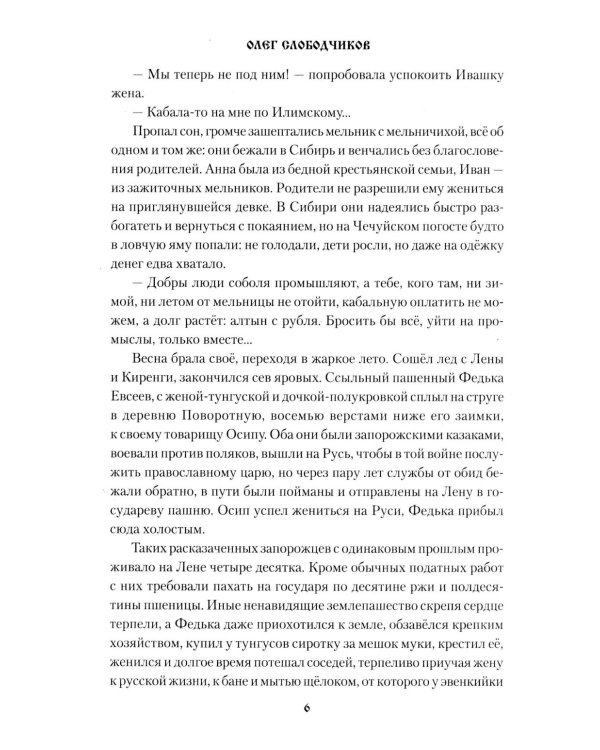 ОЛЕГ СЛОБОДЧИКОВ

— Мы теперь не под ним! — попробовала успокоить Ивашку жена.

— Кабала-то на мне по Илимскому...

Пропал сон, громче зашептались мельник с мельничихой, всё об одном и том же: они бежали в Сибирь и венчались без благословения родителей. Анна была из бедной крестьянской семьи, Иван — из зажиточных мельников. Родители не разрешили ему жениться на приглянувшейся девке. В Сибири они надеялись быстро разбогатеть и вернуться с покаянием, но на Чечуйском погосте будто в ловчую яму попали: не голодали, дети росли, но даже на одёжку денег едва хватало.

— Добры люди соболя промышляют, а тебе, кого там, ни зимой, ни летом от мельницы не отойти, кабальную оплатить не можем, а долг растёт: алтын с рубля. Бросить бы всё, уйти на промыслы, только вместе...

Весна брала своё, переходя в жаркое лето. Сошёл лед с Лены и Киренги, закончился сев яровых. Ссыльный пашенный Федька Евсеев, с женой-тунгуской и дочкой-полукровкой сплыл на струге в деревню Поворотную, восемью верстами ниже его заимки, к своему товарищу Осипу. Оба они были запорожскими казаками, воевали против поляков, вышли на Русь, чтобы в той войне послужить православному царю, но через пару лет службы от обид бежали обратно, в пути были пойманы и отправлены на Лену в государеву пашню. Осип успел жениться на Руси, Федька прибыл сюда холостым.

Таких расказаченных запорожцев с одинаковым прошлым проживало на Лене четыре десятка. Кроме обычных податных работ с них требовали пахать на государя по десятине ржи и полдесятины пшеницы. Иные ненавидящие землепашество скрепя сердце терпели, а Федька даже приохотился к земле, обзавёлся крепким хозяйством, купил у тунгусов сиротку за мешок муки, крестил её, женился и долгое время потешал соседей, терпеливо приучая жену к русской жизни, к бане и мытью щёлоком, от которого у эвенкийки

6